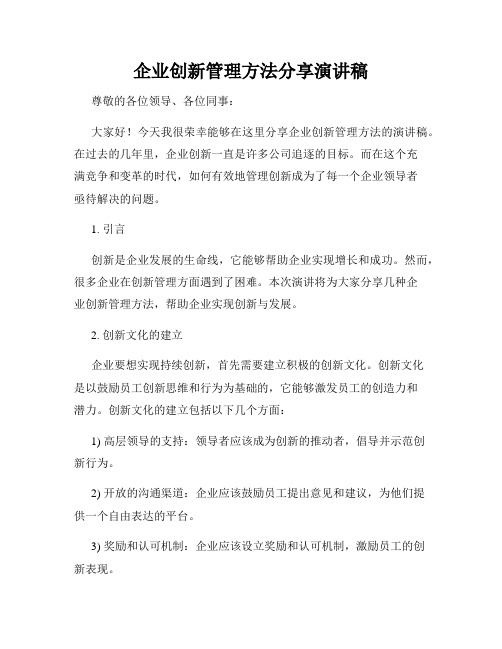 企业创新管理方法分享演讲稿

尊敬的各位领导、各位同事：

大家好！今天我很荣幸能够在这里分享企业创新管理方法的演讲稿。在过去的几年里，企业创新一直是许多公司追逐的目标。而在这个充满竞争和变革的时代，如何有效地管理创新成为了每一个企业领导者亟待解决的问题。

1. 引言

创新是企业发展的生命线，它能够帮助企业实现增长和成功。然而，很多企业在创新管理方面遇到了困难。本次演讲将为大家分享几种企业创新管理方法，帮助企业实现创新与发展。

2. 创新文化的建立

企业要想实现持续创新，首先需要建立积极的创新文化。创新文化是以鼓励员工创新思维和行为为基础的，它能够激发员工的创造力和潜力。创新文化的建立包括以下几个方面：

1) 高层领导的支持：领导者应该成为创新的推动者，倡导并示范创新行为。

2) 开放的沟通渠道：企业应该鼓励员工提出意见和建议，为他们提供一个自由表达的平台。

3) 奖励和认可机制：企业应该设立奖励和认可机制，激励员工的创新表现。